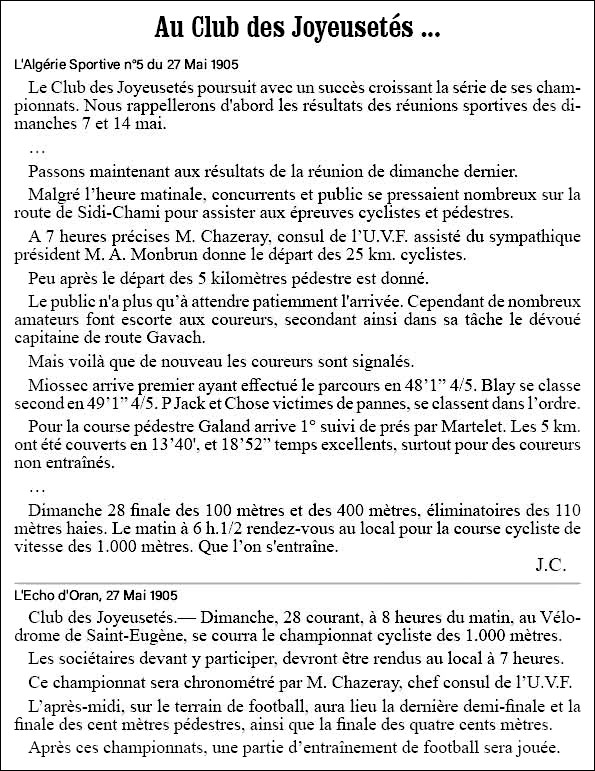 Au Club des Joyeusetés ...

L'Algérie Sportive n°5 du 27 Mai 1905

Le Club des Joyeusetés poursuit avec un succès croissant la série de ses championnats. Nous rappellerons d'abord les résultats des réunions sportives des dimanches 7 et 14 mai.

...

Passons maintenant aux résultats de la réunion de dimanche dernier.

Malgré l'heure matinale, concurrents et public se pressaient nombreux sur la route de Sidi-Chami pour assister aux épreuves cyclistes et pédestres.

A 7 heures précises M. Chazeray, consul de l'U.V.F. assisté du sympathique président M. A. Monbrun donne le départ des 25 km. cyclistes.

Peu après le départ des 5 kilomètres pédestre est donné.

Le public n'a plus qu'à attendre patiemment l'arrivée. Cependant de nombreux amateurs font escorte aux coureurs, secondant ainsi dans sa tâche le dévoué capitaine de route Gavach.

Mais voilà que de nouveau les coureurs sont signalés.

Miossec arrive premier ayant effectué le parcours en 48'1" 4/5. Blay se classe second en 49'1" 4/5. P Jack et Chose victimes de pannes, se classent dans l'ordre.

Pour la course pédestre Galand arrive 1° suivi de prés par Martelet. Les 5 km. ont été couverts en 13'40', et 18'52" temps excellents, surtout pour des coureurs non entraînés.

...

Dimanche 28 finale des 100 mètres et des 400 mètres, éliminatoires des 110 mètres haies. Le matin à 6 h.1/2 rendez-vous au local pour la course cycliste de vitesse des 1.000 mètres. Que l'on s'entraîne.

J.C.

L'Echo d'Oran, 27 Mai 1905

Club des Joyeusetés.— Dimanche, 28 courant, à 8 heures du matin, au Vélodrome de Saint-Eugène, se courra le championnat cycliste des 1.000 mètres.

Les sociétaires devant y participer, devront être rendus au local à 7 heures.

Ce championnat sera chronométré par M. Chazeray, chef consul de l'U.V.F.

L'après-midi, sur le terrain de football, aura lieu la dernière demi-finale et la finale des cent mètres pédestres, ainsi que la finale des quatre cents mètres.

Après ces championnats, une partie d'entraînement de football sera jouée.